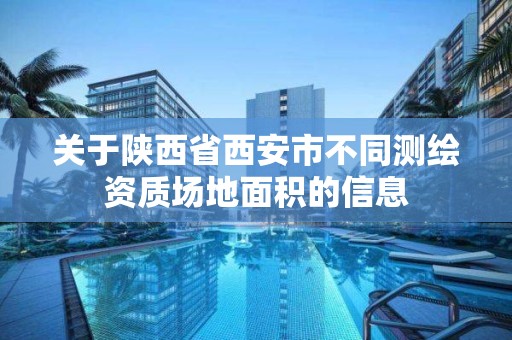 关于陕西省西安市不同测绘资质场地面积的信息